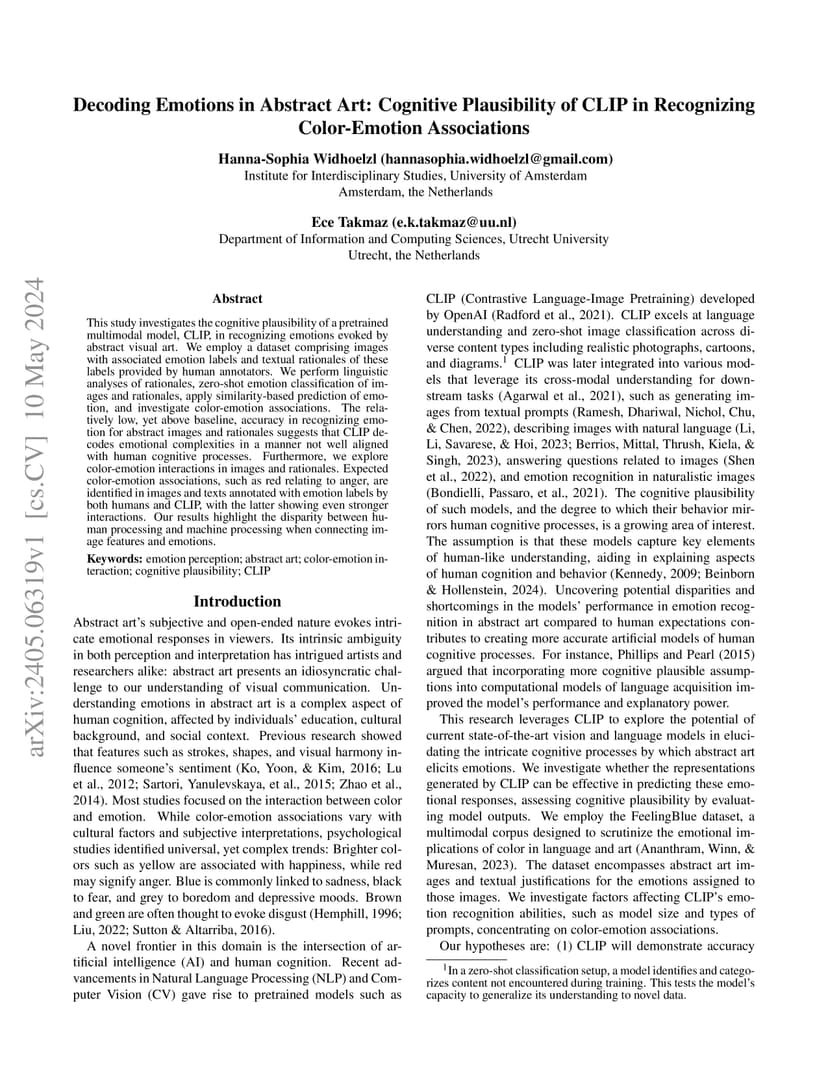 arXiv:2405.06319v1 [cs.CV] 10 May 2024

Decoding Emotions in Abstract Art: Cognitive Plausibility of CLIP in Recognizing Color-Emotion Associations

Hanna-Sophia Widhoelzl (hannasophia.widhoelzl@gmail.com)
Institute for Interdisciplinary Studies, University of Amsterdam
Amsterdam, the Netherlands

Ece Takmaz (e.k.takmaz@uu.nl)
Department of Information and Computing Sciences, Utrecht University
Utrecht, the Netherlands

Abstract

This study investigates the cognitive plausibility of a pretrained multimodal model, CLIP, in recognizing emotions evoked by abstract visual art. We employ a dataset comprising images with associated emotion labels and textual rationales of these labels provided by human annotators. We perform linguistic analyses of rationales, zero-shot emotion classification of images and rationales, apply similarity-based prediction of emotion, and investigate color-emotion associations. The relatively low, yet above baseline, accuracy in recognizing emotion for abstract images and rationales suggests that CLIP decodes emotional complexities in a manner not well aligned with human cognitive processes. Furthermore, we explore color-emotion interactions in images and rationales. Expected color-emotion associations, such as red relating to anger, are identified in images and texts annotated with emotion labels by both humans and CLIP, with the latter showing even stronger interactions. Our results highlight the disparity between human processing and machine processing when connecting image features and emotions.

Keywords: emotion perception; abstract art; color-emotion interaction; cognitive plausibility; CLIP

Introduction

Abstract art's subjective and open-ended nature evokes intricate emotional responses in viewers. Its intrinsic ambiguity in both perception and interpretation has intrigued artists and researchers alike: abstract art presents an idiosyncratic challenge to our understanding of visual communication. Understanding emotions in abstract art is a complex aspect of human cognition, affected by individuals' education, cultural background, and social context. Previous research showed that features such as strokes, shapes, and visual harmony influence someone's sentiment (Ko, Yoon, & Kim, 2016; Lu et al., 2012; Sartori, Yanulevskaya, et al., 2015; Zhao et al., 2014). Most studies focused on the interaction between color and emotion. While color-emotion associations vary with cultural factors and subjective interpretations, psychological studies identified universal, yet complex trends: Brighter colors such as yellow are associated with happiness, while red may signify anger. Blue is commonly linked to sadness, black to fear, and grey to boredom and depressive moods. Brown and green are often thought to evoke disgust (Hemphill, 1996; Liu, 2022; Sutton & Altarriba, 2016).

A novel frontier in this domain is the intersection of artificial intelligence (AI) and human cognition. Recent advancements in Natural Language Processing (NLP) and Computer Vision (CV) gave rise to pretrained models such as CLIP (Contrastive Language-Image Pretraining) developed by OpenAI (Radford et al., 2021). CLIP excels at language understanding and zero-shot image classification across diverse content types including realistic photographs, cartoons, and diagrams.$^1$ CLIP was later integrated into various models that leverage its cross-modal understanding for downstream tasks (Agarwal et al., 2021), such as generating images from textual prompts (Ramesh, Dhariwal, Nichol, Chu, & Chen, 2022), describing images with natural language (Li, Li, Savarese, & Hoi, 2023; Berrios, Mittal, Thrush, Kiela, & Singh, 2023), answering questions related to images (Shen et al., 2022), and emotion recognition in naturalistic images (Bondielli, Passaro, et al., 2021). The cognitive plausibility of such models, and the degree to which their behavior mirrors human cognitive processes, is a growing area of interest. The assumption is that these models capture key elements of human-like understanding, aiding in explaining aspects of human cognition and behavior (Kennedy, 2009; Beinborn & Hollenstein, 2024). Uncovering potential disparities and shortcomings in the models' performance in emotion recognition in abstract art compared to human expectations contributes to creating more accurate artificial models of human cognitive processes. For instance, Phillips and Pearl (2015) argued that incorporating more cognitive plausible assumptions into computational models of language acquisition improved the model's performance and explanatory power.

This research leverages CLIP to explore the potential of current state-of-the-art vision and language models in elucidating the intricate cognitive processes by which abstract art elicits emotions. We investigate whether the representations generated by CLIP can be effective in predicting these emotional responses, assessing cognitive plausibility by evaluating model outputs. We employ the FeelingBlue dataset, a multimodal corpus designed to scrutinize the emotional implications of color in language and art (Ananthram, Winn, & Muresan, 2023). The dataset encompasses abstract art images and textual justifications for the emotions assigned to those images. We investigate factors affecting CLIP's emotion recognition abilities, such as model size and types of prompts, concentrating on color-emotion associations.

Our hypotheses are: (1) CLIP will demonstrate accuracy

$^1$In a zero-shot classification setup, a model identifies and categorizes content not encountered during training. This tests the model's capacity to generalize its understanding to novel data.